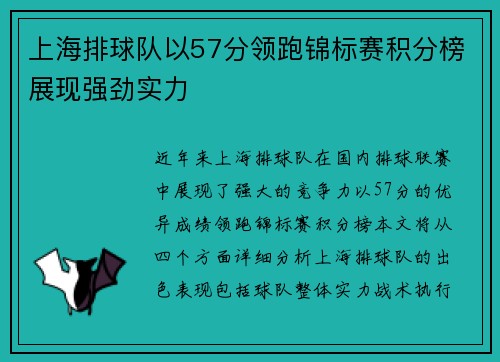 上海排球队以57分领跑锦标赛积分榜展现强劲实力

近年来上海排球队在国内排球联赛中展现了强大的竞争力以57分的优异成绩领跑锦标赛积分榜本文将从四个方面详细分析上海排球队的出色表现包括球队整体实力战术执行